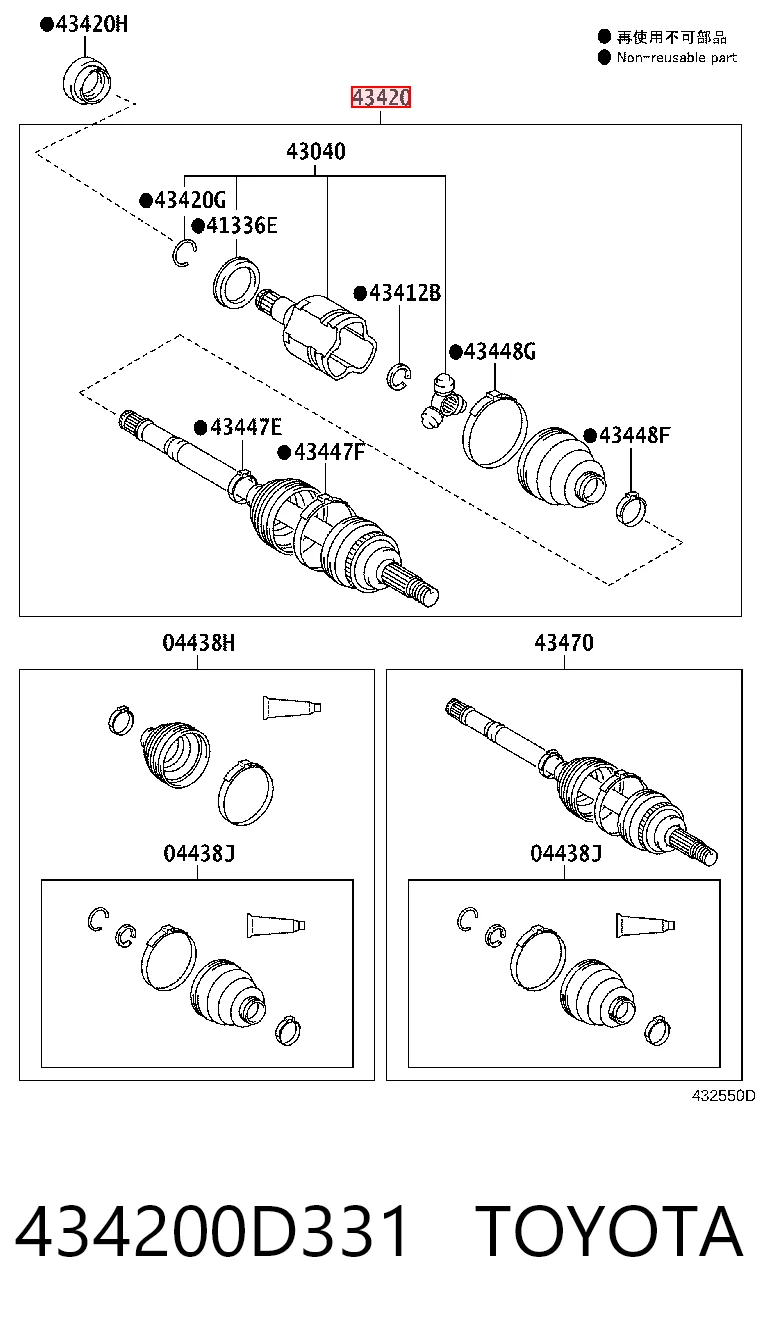 ●43420H

● 再使用不可部品
● Non-reusable part

43420

43040

●43420G
●41336E
●43412B
●43448G
●43447E
●43447F
●43448F

04438H

43470

04438J

04438J

432550D

434200D331 TOYOTA